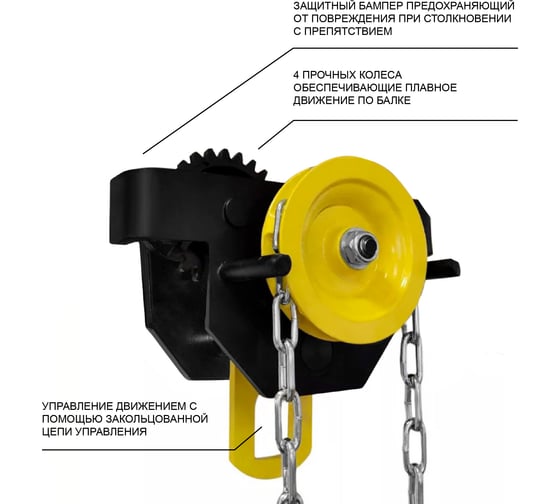 ЗАЩИТНЫЙ БАМПЕР ПРЕДОХРАНЯЮЩИЙ ОТ ПОВРЕЖДЕНИЯ ПРИ СТОЛКНОВЕНИИ С ПРЕПЯТСТВИЕМ

4 ПРОЧНЫХ КОЛЕСА ОБЕСПЕЧИВАЮЩИЕ ПЛАВНОЕ ДВИЖЕНИЕ ПО БАЛКЕ

УПРАВЛЕНИЕ ДВИЖЕНИЕМ С ПОМОЩЬЮ ЗАКОЛЬЦОВАННОЙ ЦЕПИ УПРАВЛЕНИЯ